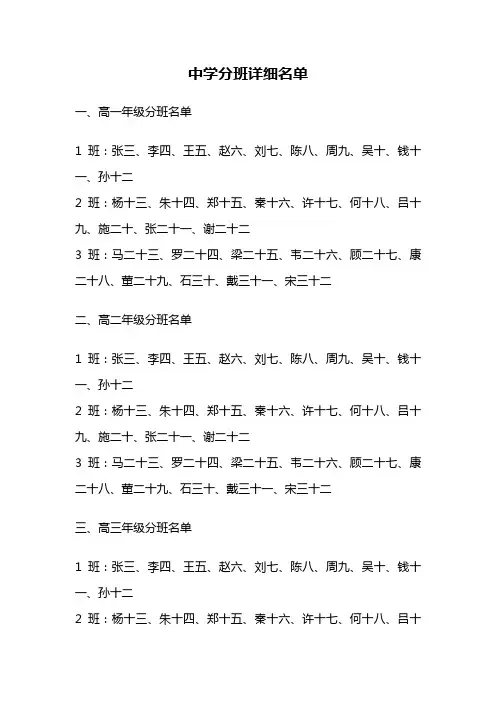 中学分班详细名单

一、高一年级分班名单

1 班：张三、李四、王五、赵六、刘七、陈八、周九、吴十、钱十一、孙十二

2 班：杨十三、朱十四、郑十五、秦十六、许十七、何十八、吕十九、施二十、张二十一、谢二十二

3 班：马二十三、罗二十四、梁二十五、韦二十六、顾二十七、康二十八、董二十九、石三十、戴三十一、宋三十二

二、高二年级分班名单

1 班：张三、李四、王五、赵六、刘七、陈八、周九、吴十、钱十一、孙十二

2 班：杨十三、朱十四、郑十五、秦十六、许十七、何十八、吕十九、施二十、张二十一、谢二十二

3 班：马二十三、罗二十四、梁二十五、韦二十六、顾二十七、康二十八、董二十九、石三十、戴三十一、宋三十二

三、高三年级分班名单

1 班：张三、李四、王五、赵六、刘七、陈八、周九、吴十、钱十一、孙十二

2 班：杨十三、朱十四、郑十五、秦十六、许十七、何十八、吕十